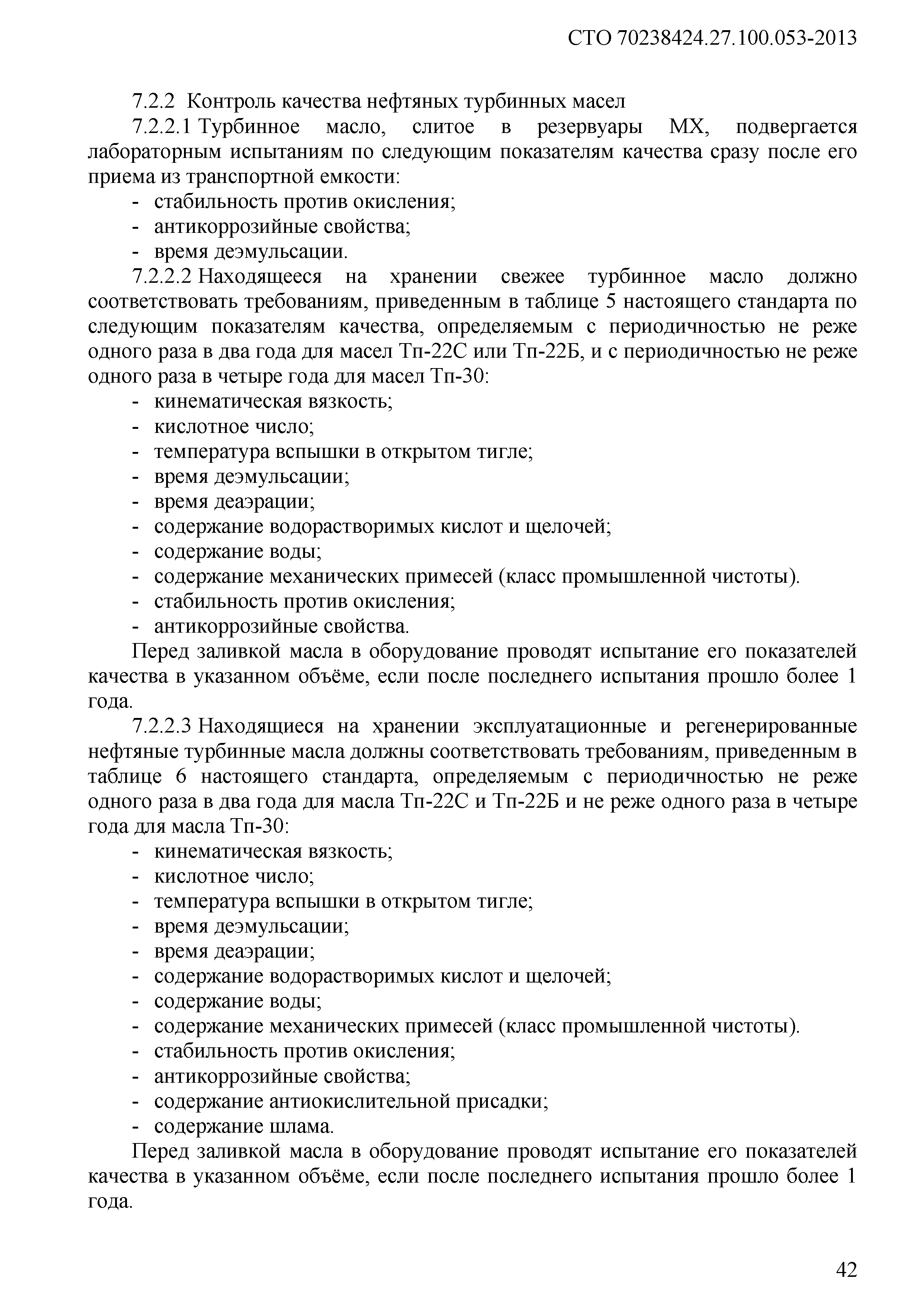 СТО 70238424.27.100.053-2013

7.2.2 Контроль качества нефтяных турбинных масел

7.2.2.1 Турбинное масло, слитое в резервуары МХ, подвергается лабораторным испытаниям по следующим показателям качества сразу после его приема из транспортной емкости:

- стабильность против окисления;
- антикоррозийные свойства;
- время деэмульсации.

7.2.2.2 Находящееся на хранении свежее турбинное масло должно соответствовать требованиям, приведенным в таблице 5 настоящего стандарта по следующим показателям качества, определяемым с периодичностью не реже одного раза в два года для масел Тп-22С или Тп-22Б, и с периодичностью не реже одного раза в четыре года для масел Тп-30:

- кинематическая вязкость;
- кислотное число;
- температура вспышки в открытом тигле;
- время деэмульсации;
- время деаэрации;
- содержание водорастворимых кислот и щелочей;
- содержание воды;
- содержание механических примесей (класс промышленной чистоты).
- стабильность против окисления;
- антикоррозийные свойства.

Перед заливкой масла в оборудование проводят испытание его показателей качества в указанном объёме, если после последнего испытания прошло более 1 года.

7.2.2.3 Находящиеся на хранении эксплуатационные и регенерированные нефтяные турбинные масла должны соответствовать требованиям, приведенным в таблице 6 настоящего стандарта, определяемым с периодичностью не реже одного раза в два года для масла Тп-22С и Тп-22Б и не реже одного раза в четыре года для масла Тп-30:

- кинематическая вязкость;
- кислотное число;
- температура вспышки в открытом тигле;
- время деэмульсации;
- время деаэрации;
- содержание водорастворимых кислот и щелочей;
- содержание воды;
- содержание механических примесей (класс промышленной чистоты).
- стабильность против окисления;
- антикоррозийные свойства;
- содержание антиокислительной присадки;
- содержание шлама.

Перед заливкой масла в оборудование проводят испытание его показателей качества в указанном объёме, если после последнего испытания прошло более 1 года.

42